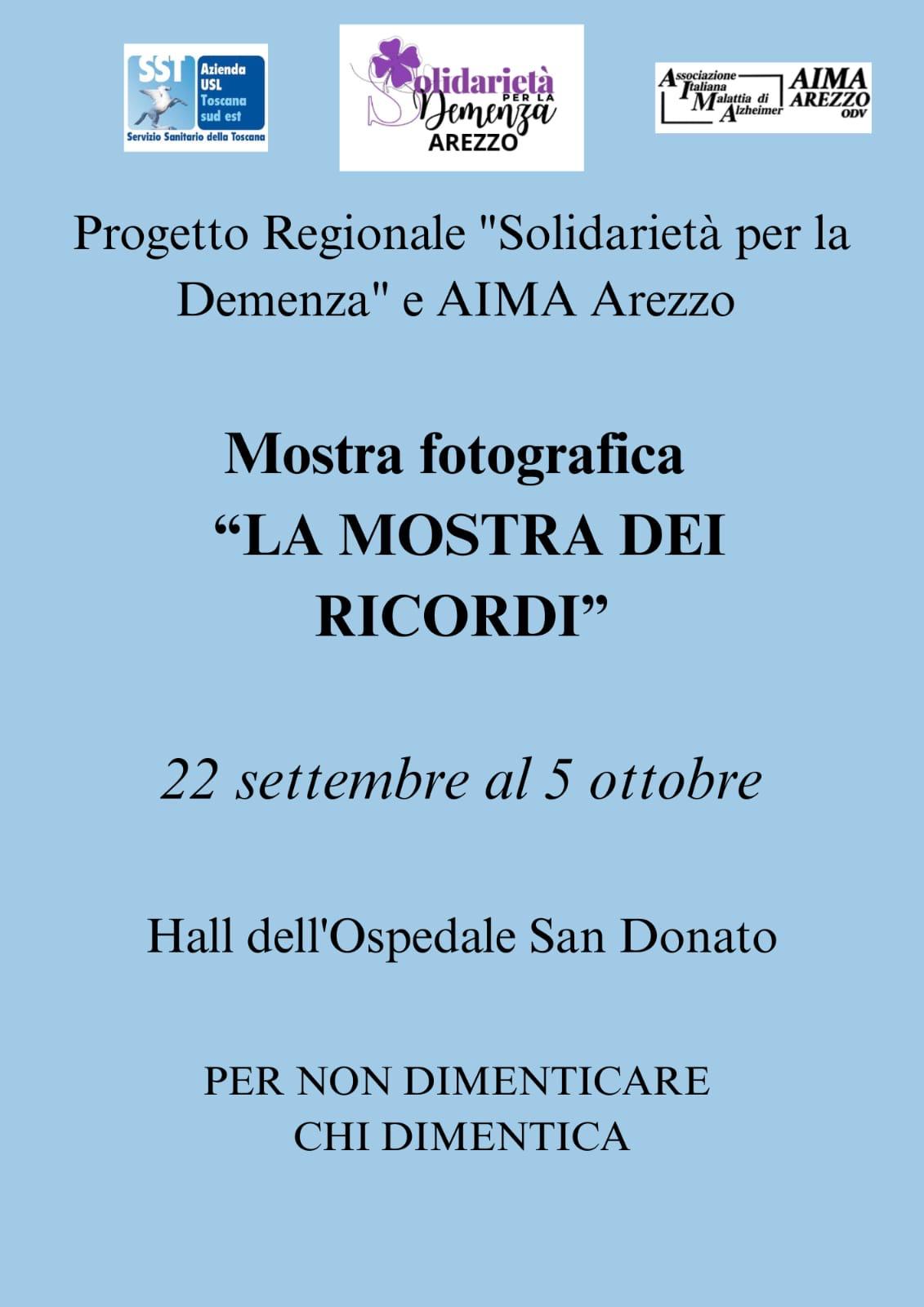 SST
Azienda
USL
Toscana
sud est
Servizio Sanitario della Toscana

Solidarietà
PER LA
Demenza
AREZZO

Associazione
Italiana
Malattia di
Alzheimer
AIMA
AREZZO
ODV

Progetto Regionale "Solidarietà per la Demenza" e AIMA Arezzo

Mostra fotografica
"LA MOSTRA DEI RICORDI"

22 settembre al 5 ottobre

Hall dell'Ospedale San Donato

PER NON DIMENTICARE
CHI DIMENTICA